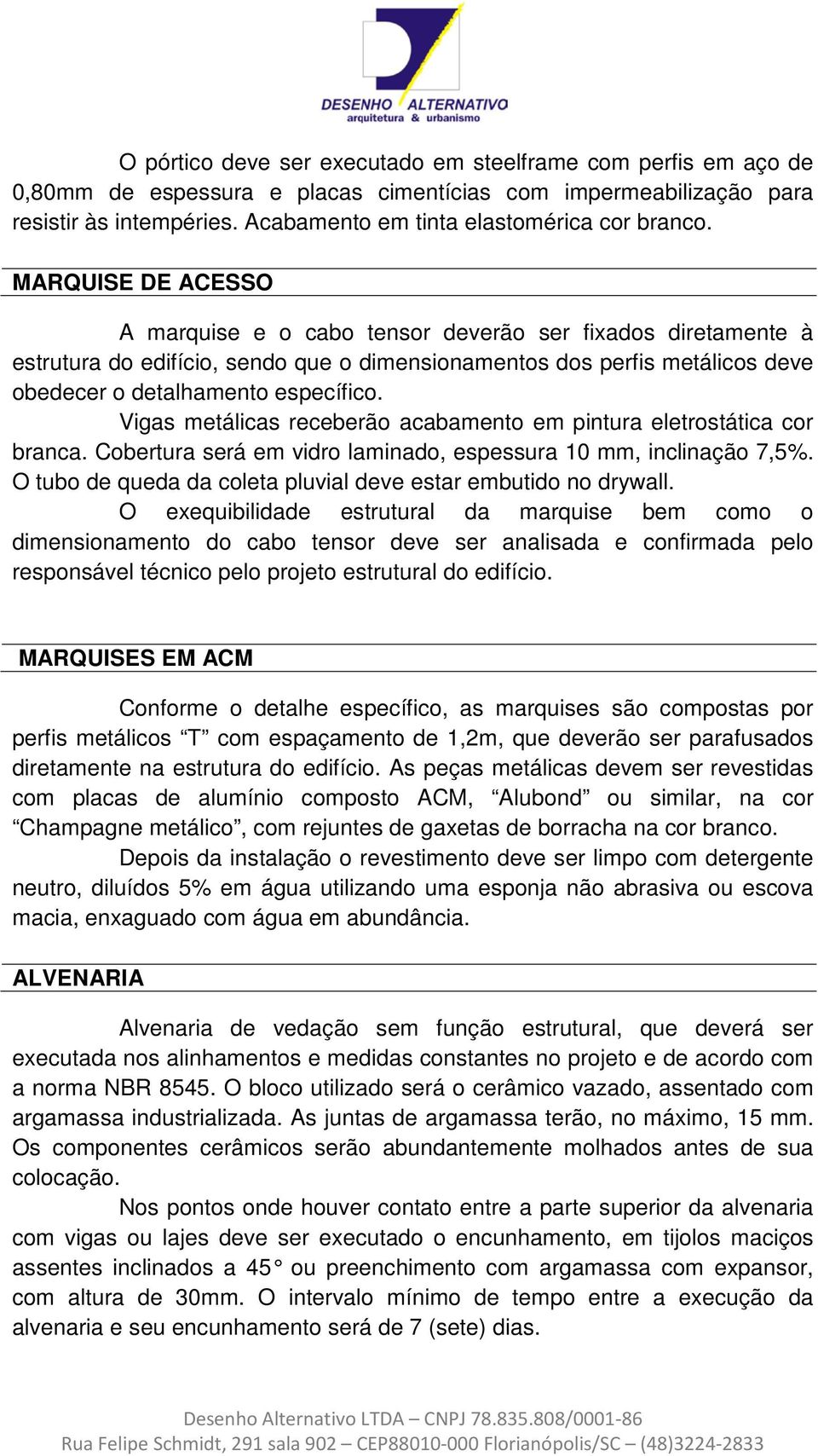 DESENHO ALTERNATIVO
arquitetura & urbanismo

O pórtico deve ser executado em steelframe com perfis em aço de 0,80mm de espessura e placas cimentícias com impermeabilização para resistir às intempéries. Acabamento em tinta elastomérica cor branco.

MARQUISE DE ACESSO

A marquise e o cabo tensor deverão ser fixados diretamente à estrutura do edifício, sendo que o dimensionamentos dos perfis metálicos deve obedecer o detalhamento específico.

Vigas metálicas receberão acabamento em pintura eletrostática cor branca. Cobertura será em vidro laminado, espessura 10 mm, inclinação 7,5%. O tubo de queda da coleta pluvial deve estar embutido no drywall.

O exequibilidade estrutural da marquise bem como o dimensionamento do cabo tensor deve ser analisada e confirmada pelo responsável técnico pelo projeto estrutural do edifício.

MARQUISES EM ACM

Conforme o detalhe específico, as marquises são compostas por perfis metálicos “T” com espaçamento de 1,2m, que deverão ser parafusados diretamente na estrutura do edifício. As peças metálicas devem ser revestidas com placas de alumínio composto ACM, “Alubond” ou similar, na cor “Champagne metálico”, com rejuntes de gaxetas de borracha na cor branco.

Depois da instalação o revestimento deve ser limpo com detergente neutro, diluídos 5% em água utilizando uma esponja não abrasiva ou escova macia, enxaguado com água em abundância.

ALVENARIA

Alvenaria de vedação sem função estrutural, que deverá ser executada nos alinhamentos e medidas constantes no projeto e de acordo com a norma NBR 8545. O bloco utilizado será o cerâmico vazado, assentado com argamassa industrializada. As juntas de argamassa terão, no máximo, 15 mm. Os componentes cerâmicos serão abundantemente molhados antes de sua colocação.

Nos pontos onde houver contato entre a parte superior da alvenaria com vigas ou lajes deve ser executado o encunhamento, em tijolos maciços assentes inclinados a 45° ou preenchimento com argamassa com expansor, com altura de 30mm. O intervalo mínimo de tempo entre a execução da alvenaria e seu encunhamento será de 7 (sete) dias.

Desenho Alternativo LTDA – CNPJ 78.835.808/0001-86
Rua Felipe Schmidt, 291 sala 902 – CEP88010-000 Florianópolis/SC – (48)3224-2833